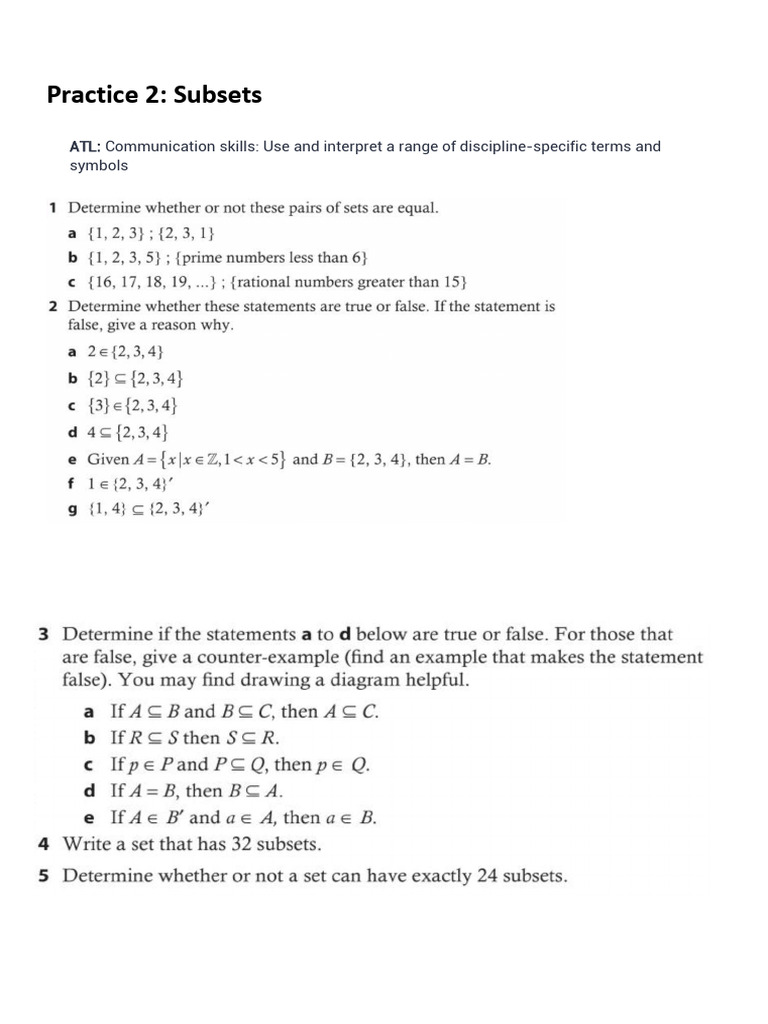 Practice 2: Subsets

ATL: Communication skills: Use and interpret a range of discipline-specific terms and symbols

1 Determine whether or not these pairs of sets are equal.

a $\{1, 2, 3\}$ ; $\{2, 3, 1\}$

b $\{1, 2, 3, 5\}$ ; {prime numbers less than 6}

c $\{16, 17, 18, 19, ...\}$ ; {rational numbers greater than 15}

2 Determine whether these statements are true or false. If the statement is false, give a reason why.

a $2 \in \{2, 3, 4\}$

b $\{2\} \subseteq \{2, 3, 4\}$

c $\{3\} \in \{2, 3, 4\}$

d $4 \subseteq \{2, 3, 4\}$

e Given $A = \{x | x \in \mathbb{Z}, 1 < x < 5\}$ and $B = \{2, 3, 4\}$, then $A = B$.

f $1 \in \{2, 3, 4\}'$

g $\{1, 4\} \subseteq \{2, 3, 4\}'$

3 Determine if the statements a to d below are true or false. For those that are false, give a counter-example (find an example that makes the statement false). You may find drawing a diagram helpful.

a If $A \subseteq B$ and $B \subseteq C$, then $A \subseteq C$.

b If $R \subseteq S$ then $S \subseteq R$.

c If $p \in P$ and $P \subseteq Q$, then $p \in Q$.

d If $A = B$, then $B \subseteq A$.

e If $A \in B'$ and $a \in A$, then $a \in B$.

4 Write a set that has 32 subsets.

5 Determine whether or not a set can have exactly 24 subsets.